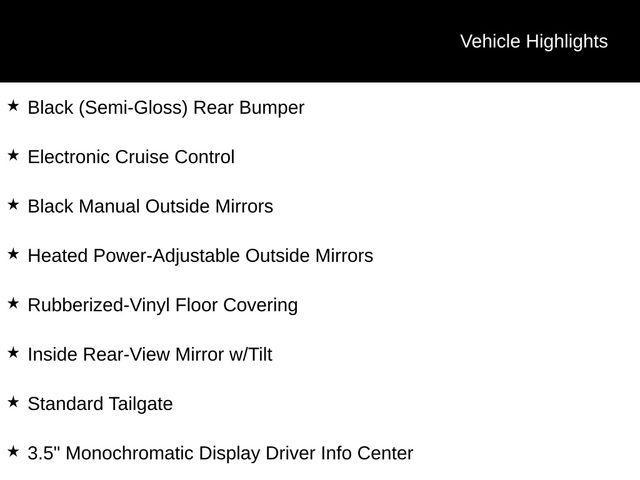 Vehicle Highlights

★ Black (Semi-Gloss) Rear Bumper

★ Electronic Cruise Control

★ Black Manual Outside Mirrors

★ Heated Power-Adjustable Outside Mirrors

★ Rubberized-Vinyl Floor Covering

★ Inside Rear-View Mirror w/Tilt

★ Standard Tailgate

★ 3.5" Monochromatic Display Driver Info Center